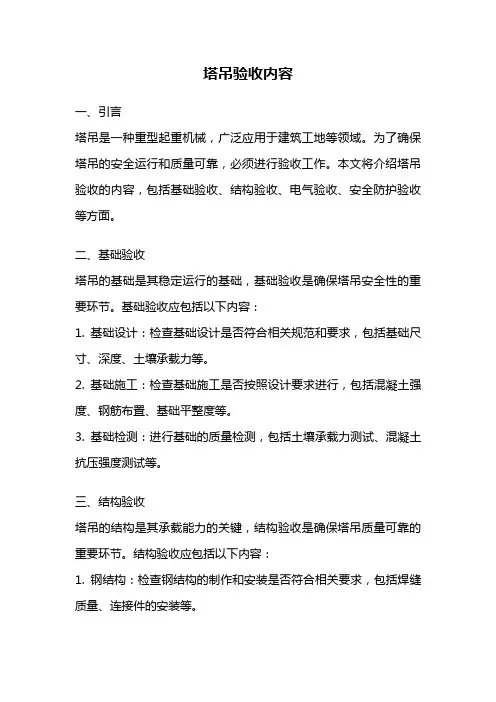 塔吊验收内容

一、引言

塔吊是一种重型起重机械，广泛应用于建筑工地等领域。为了确保塔吊的安全运行和质量可靠，必须进行验收工作。本文将介绍塔吊验收的内容，包括基础验收、结构验收、电气验收、安全防护验收等方面。

二、基础验收

塔吊的基础是其稳定运行的基础，基础验收是确保塔吊安全性的重要环节。基础验收应包括以下内容：

1. 基础设计：检查基础设计是否符合相关规范和要求，包括基础尺寸、深度、土壤承载力等。

2. 基础施工：检查基础施工是否按照设计要求进行，包括混凝土强度、钢筋布置、基础平整度等。

3. 基础检测：进行基础的质量检测，包括土壤承载力测试、混凝土抗压强度测试等。

三、结构验收

塔吊的结构是其承载能力的关键，结构验收是确保塔吊质量可靠的重要环节。结构验收应包括以下内容：

1. 钢结构：检查钢结构的制作和安装是否符合相关要求，包括焊缝质量、连接件的安装等。